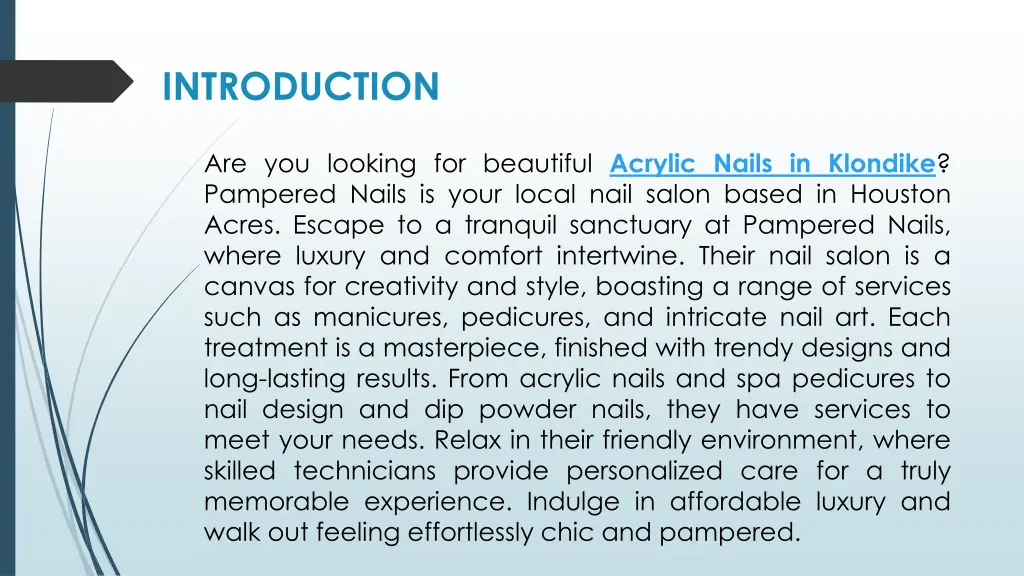 INTRODUCTION

Are you looking for beautiful Acrylic Nails in Klondike? Pampered Nails is your local nail salon based in Houston Acres. Escape to a tranquil sanctuary at Pampered Nails, where luxury and comfort intertwine. Their nail salon is a canvas for creativity and style, boasting a range of services such as manicures, pedicures, and intricate nail art. Each treatment is a masterpiece, finished with trendy designs and long-lasting results. From acrylic nails and spa pedicures to nail design and dip powder nails, they have services to meet your needs. Relax in their friendly environment, where skilled technicians provide personalized care for a truly memorable experience. Indulge in affordable luxury and walk out feeling effortlessly chic and pampered.